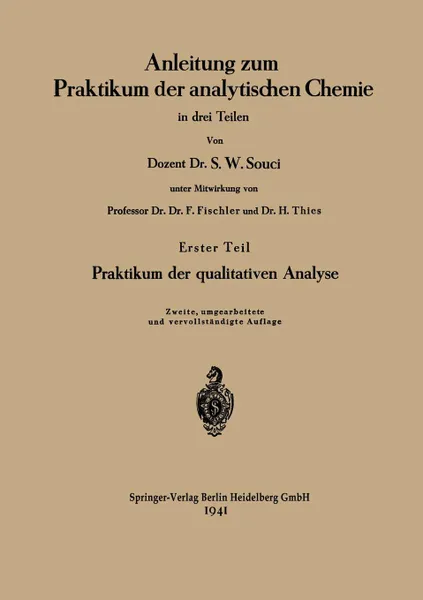 Anleitung zum
Praktikum der analytischen Chemie

in drei Teilen

Von

Dozent Dr. S. W. Souci

unter Mitwirkung von

Professor Dr. Dr. F. Fischler und Dr. H. Thies

Erster Teil

Praktikum der qualitativen Analyse

Zweite, umgearbeitete
und vervollständigte Auflage

S

Springer-Verlag Berlin Heidelberg GmbH
1941